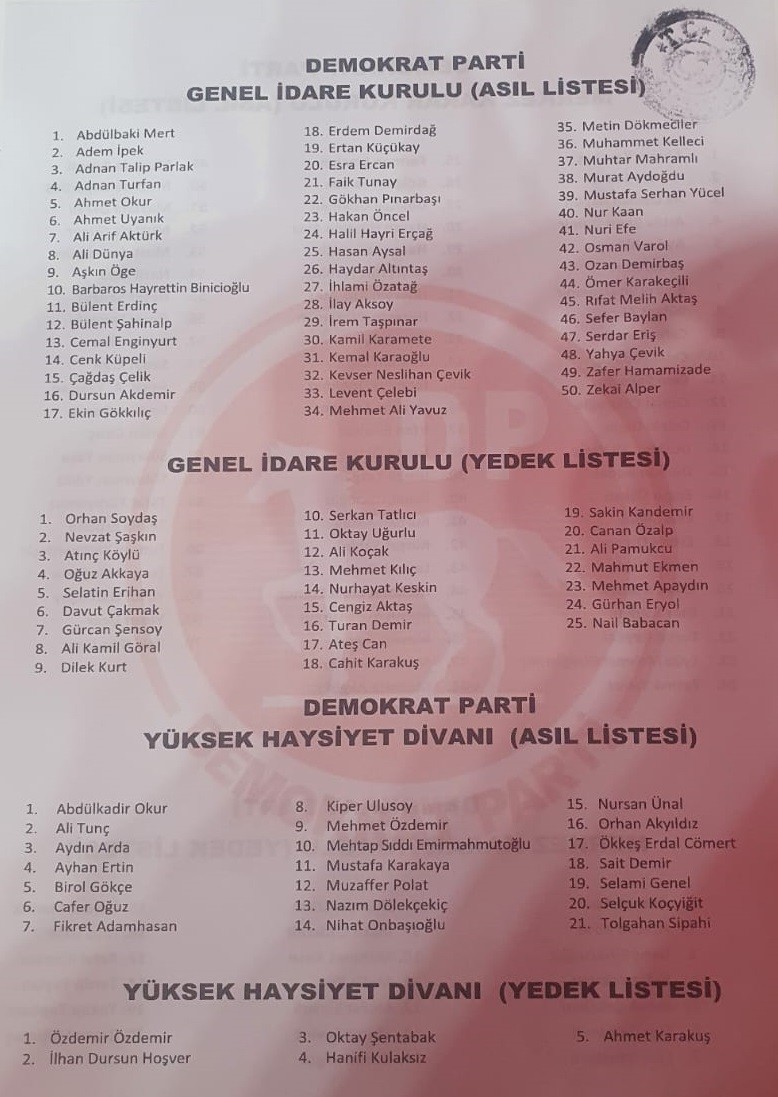 DEMOKRAT PARTİ
GENEL İDARE KURULU (ASIL LİSTESİ)

1. Abdülbaki Mert
2. Adem İpek
3. Adnan Talip Parlak
4. Adnan Turfan
5. Ahmet Okur
6. Ahmet Uyanık
7. Ali Arif Aktürk
8. Ali Dünya
9. Aşkın Öge
10. Barbaros Hayrettin Binicioğlu
11. Bülent Erdinç
12. Bülent Şahinalp
13. Cemal Enginyurt
14. Cenk Küpeli
15. Çağdaş Çelik
16. Dursun Akdemir
17. Ekin Gökkılıç
18. Erdem Demirdağ
19. Ertan Küçükay
20. Esra Ercan
21. Faik Tunay
22. Gökhan Pınarbaşı
23. Hakan Öncel
24. Halil Hayri Erçağ
25. Hasan Aysal
26. Haydar Altıntaş
27. İhlami Özatağ
28. İlay Aksoy
29. İrem Taşpınar
30. Kamil Karamete
31. Kemal Karaoğlu
32. Kevser Neslihan Çevik
33. Levent Çelebi
34. Mehmet Ali Yavuz
35. Metin Dökmeciler
36. Muhammet Kelleci
37. Muhtar Mahramlı
38. Murat Aydoğdu
39. Mustafa Serhan Yücel
40. Nur Kaan
41. Nuri Efe
42. Osman Varol
43. Ozan Demirbaş
44. Ömer Karakeçili
45. Rıfat Melih Aktaş
46. Sefer Baylan
47. Serdar Eriş
48. Yahya Çevik
49. Zafer Hamamizade
50. Zekai Alper

GENEL İDARE KURULU (YEDEK LİSTESİ)

1. Orhan Soydaş
2. Nevzat Şaşkın
3. Atınç Köylü
4. Oğuz Akkaya
5. Selatin Erihan
6. Davut Çakmak
7. Gürcan Şensoy
8. Ali Kamil Göral
9. Dilek Kurt
10. Serkan Tatlıcı
11. Oktay Uğurlu
12. Ali Koçak
13. Mehmet Kılıç
14. Nurhayat Keskin
15. Cengiz Aktaş
16. Turan Demir
17. Ateş Can
18. Cahit Karakuş
19. Sakin Kandemir
20. Canan Özalp
21. Ali Pamukcu
22. Mahmut Ekmen
23. Mehmet Apaydın
24. Gürhan Eryol
25. Nail Babacan

DEMOKRAT PARTİ
YÜKSEK HAYSİYET DİVANI (ASIL LİSTESİ)

1. Abdülkadir Okur
2. Ali Tunç
3. Aydın Arda
4. Ayhan Ertin
5. Birol Gökçe
6. Cafer Oğuz
7. Fikret Adamhasan
8. Kiper Ulusoy
9. Mehmet Özdemir
10. Mehtap Sıddı Emirmahmutoğlu
11. Mustafa Karakaya
12. Muzaffer Polat
13. Nazım Dölekçekiç
14. Nihat Onbaşıoğlu
15. Nursan Ünal
16. Orhan Akyıldız
17. Ökkeş Erdal Cömert
18. Sait Demir
19. Selami Genel
20. Selçuk Koçyiğit
21. Tolgahan Sipahi

YÜKSEK HAYSİYET DİVANI (YEDEK LİSTESİ)

1. Özdemir Özdemir
2. İlhan Dursun Hoşver
3. Oktay Şentabak
4. Hanifi Kulaksız
5. Ahmet Karakuş